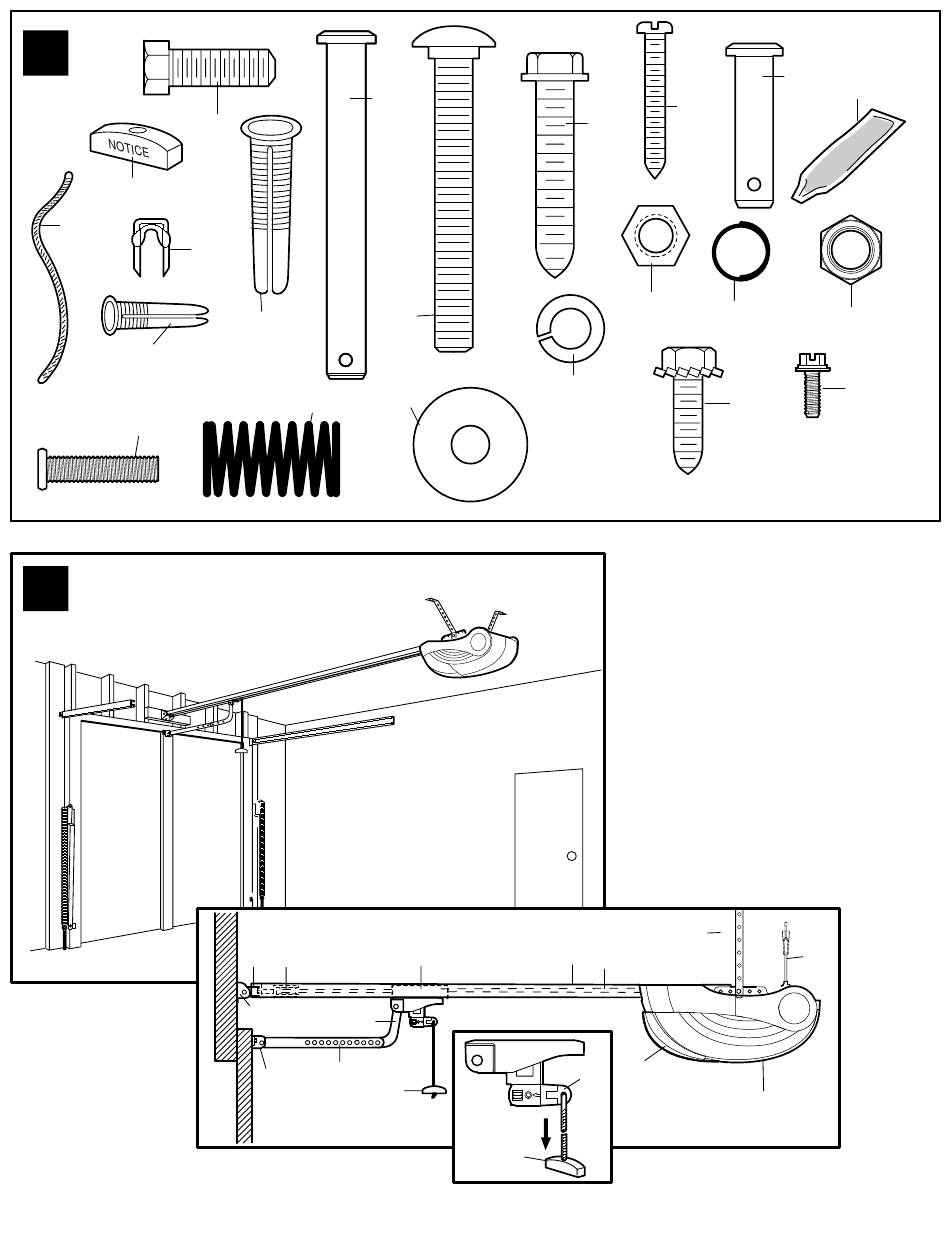 NOTICE